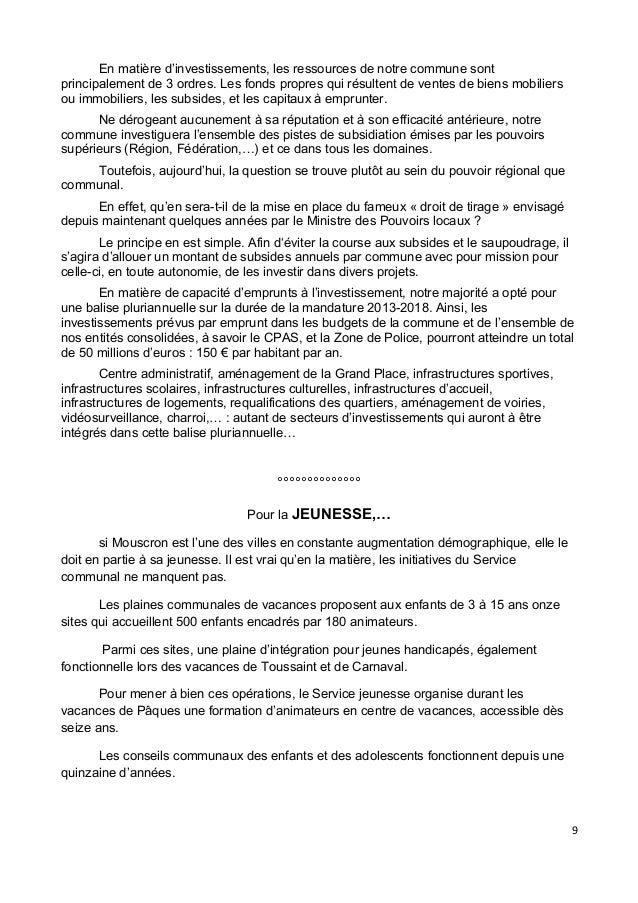 En matière d'investissements, les ressources de notre commune sont principalement de 3 ordres. Les fonds propres qui résultent de ventes de biens mobiliers ou immobiliers, les subsides, et les capitaux à emprunter.

Ne dérogeant aucunement à sa réputation et à son efficacité antérieure, notre commune investiguera l'ensemble des pistes de subsidiation émises par les pouvoirs supérieurs (Région, Fédération,…) et ce dans tous les domaines.

Toutefois, aujourd'hui, la question se trouve plutôt au sein du pouvoir régional que communal.

En effet, qu'en sera-t-il de la mise en place du fameux « droit de tirage » envisagé depuis maintenant quelques années par le Ministre des Pouvoirs locaux ?

Le principe en est simple. Afin d'éviter la course aux subsides et le saupoudrage, il s'agira d'allouer un montant de subsides annuels par commune avec pour mission pour celle-ci, en toute autonomie, de les investir dans divers projets.

En matière de capacité d'emprunts à l'investissement, notre majorité a opté pour une balise pluriannuelle sur la durée de la mandature 2013-2018. Ainsi, les investissements prévus par emprunt dans les budgets de la commune et de l'ensemble de nos entités consolidées, à savoir le CPAS, et la Zone de Police, pourront atteindre un total de 50 millions d'euros : 150 € par habitant par an.

Centre administratif, aménagement de la Grand Place, infrastructures sportives, infrastructures scolaires, infrastructures culturelles, infrastructures d'accueil, infrastructures de logements, requalifications des quartiers, aménagement de voiries, vidéosurveillance, charroi,… : autant de secteurs d'investissements qui auront à être intégrés dans cette balise pluriannuelle…

°°°°°°°°°°°°°°

Pour la JEUNESSE,…

si Mouscron est l'une des villes en constante augmentation démographique, elle le doit en partie à sa jeunesse. Il est vrai qu'en la matière, les initiatives du Service communal ne manquent pas.

Les plaines communales de vacances proposent aux enfants de 3 à 15 ans onze sites qui accueillent 500 enfants encadrés par 180 animateurs.

Parmi ces sites, une plaine d'intégration pour jeunes handicapés, également fonctionnelle lors des vacances de Toussaint et de Carnaval.

Pour mener à bien ces opérations, le Service jeunesse organise durant les vacances de Pâques une formation d'animateurs en centre de vacances, accessible dès seize ans.

Les conseils communaux des enfants et des adolescents fonctionnent depuis une quinzaine d'années.

9